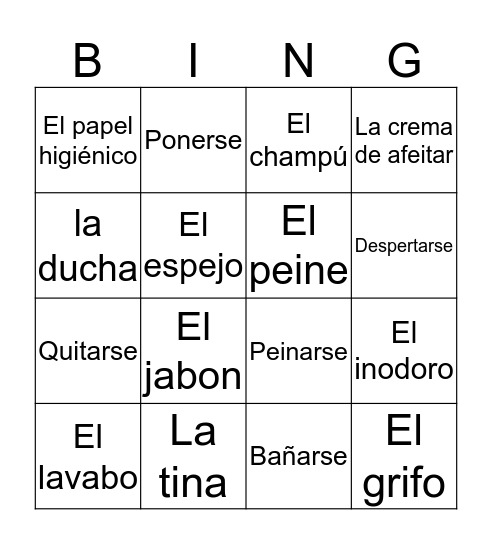 | B | I | N | G |
|---|---|---|---|
| El papel higiénico | Ponerse | El champú | La crema de afeitar |
| la ducha | El espejo | El peine | Despertarse |
| Quitarse | El jabon | Peinarse | El inodoro |
| El lavabo | La tina | Bañarse | El grifo |